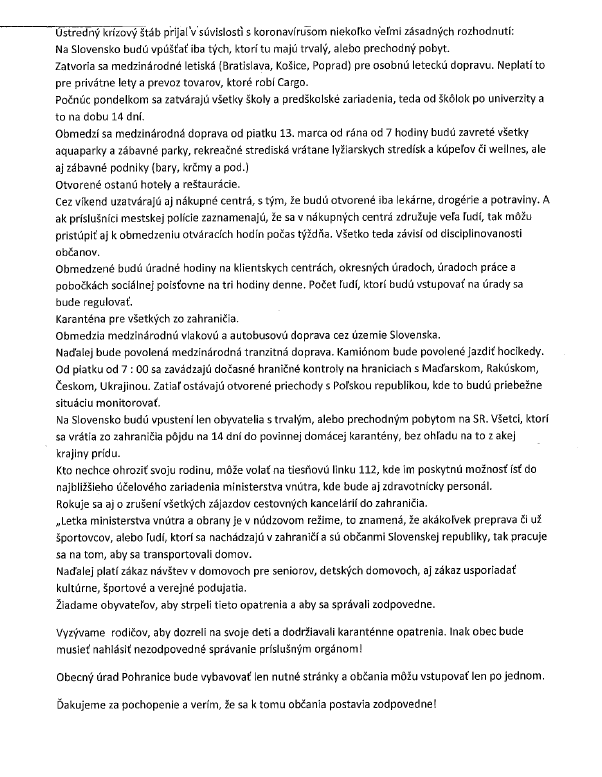 Ústredný krízový štáb prijal v súvislosti s koronavírusom niekoľko veľmi zásadných rozhodnutí:
Na Slovensko budú vpúšťať iba tých, ktorí tu majú trvalý, alebo prechodný pobyt.
Zatvoria sa medzinárodné letiská (Bratislava, Košice, Poprad) pre osobnú leteckú dopravu. Neplatí to pre privátne lety a prevoz tovarov, ktoré robí Cargo.
Počnúc pondelkom sa zatvárajú všetky školy a predškolské zariadenia, teda od škôlok po univerzity a to na dobu 14 dní.
Obmedzí sa medzinárodná doprava od piatku 13. marca od rána od 7 hodiny budú zavreté všetky aquaparky a zábavné parky, rekreačné strediská vrátane lyžiarskych stredísk a kúpeľov či wellnes, ale aj zábavné podniky (bary, krčmy a pod.)
Otvorené ostanú hotely a reštaurácie.
Cez víkend uzatvárajú aj nákupné centrá, s tým, že budú otvorené iba lekárne, drogérie a potraviny. A ak príslušníci mestskej polície zaznamenajú, že sa v nákupných centrá združuje veľa ľudí, tak môžu pristúpiť aj k obmedzeniu otváracích hodín počas týždňa. Všetko teda závisí od disciplinovanosti občanov.
Obmedzené budú úradné hodiny na klientskych centrách, okresných úradoch, úradoch práce a pobočkách sociálnej poisťovne na tri hodiny denne. Počet ľudí, ktorí budú vstupovať na úrady sa bude regulovať.
Karanténa pre všetkých zo zahraničia.
Obmedzia medzinárodnú vlakovú a autobusovú doprava cez územie Slovenska.
Naďalej bude povolená medzinárodná tranzitná doprava. Kamiónom bude povolené jazdiť hocikedy.
Od piatku od 7 : 00 sa zavádzajú dočasné hraničné kontroly na hraniciach s Maďarskom, Rakúskom, Českom, Ukrajinou. Zatiaľ ostávajú otvorené priechody s Poľskou republikou, kde to budú priebežne situáciu monitorovať.
Na Slovensko budú vpustení len obyvatelia s trvalým, alebo prechodným pobytom na SR. Všetci, ktorí sa vrátia zo zahraničia pôjdu na 14 dní do povinnej domácej karantény, bez ohľadu na to z akej krajiny prídu.
Kto nechce ohroziť svoju rodinu, môže volať na tiesňovú linku 112, kde im poskytnú možnosť ísť do najbližšieho účelového zariadenia ministerstva vnútra, kde bude aj zdravotnícky personál.
Rokuje sa aj o zrušení všetkých zájazdov cestovných kancelárií do zahraničia.
„Letka ministerstva vnútra a obrany je v núdzovom režime, to znamená, že akákoľvek preprava či už športovcov, alebo ľudí, ktorí sa nachádzajú v zahraničí a sú občanmi Slovenskej republiky, tak pracuje sa na tom, aby sa transportovali domov.
Naďalej platí zákaz návštev v domovoch pre seniorov, detských domovoch, aj zákaz usporiadať kultúrne, športové a verejné podujatia.
Žiadame obyvateľov, aby strpeli tieto opatrenia a aby sa správali zodpovedne.

Vyzývame rodičov, aby dozreli na svoje deti a dodržiavali karanténne opatrenia. Inak obec bude musieť nahlásiť nezodpovedné správanie príslušným orgánom!

Obecný úrad Pohranice bude vybavovať len nutné stránky a občania môžu vstupovať len po jednom.

Ďakujeme za pochopenie a verím, že sa k tomu občania postavia zodpovedne!